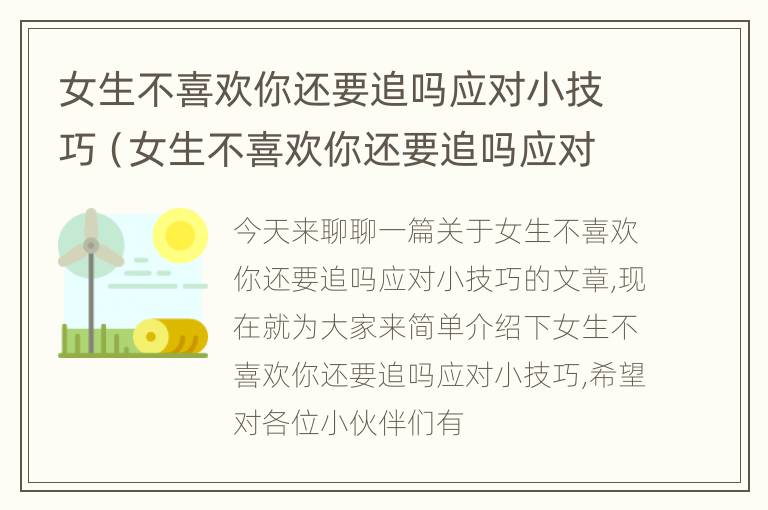 女生不喜欢你还要追吗应对小技巧（女生不喜欢你还要追吗应对

今天来聊聊一篇关于女生不喜欢你还要追吗应对小技巧的文章,现在就为大家来简单介绍下女生不喜欢你还要追吗应对小技巧,希望对各位小伙伴们有